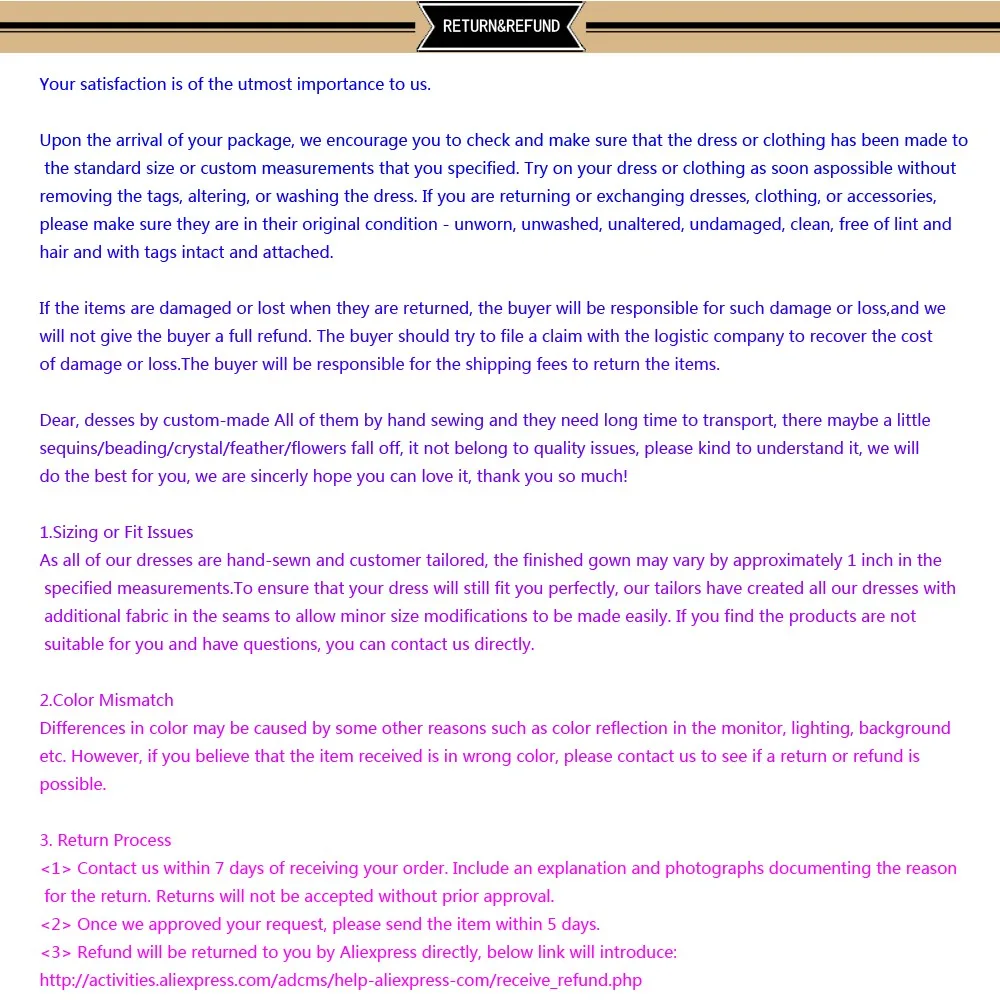 RETURN&REFUND

Your satisfaction is of the utmost importance to us.

Upon the arrival of your package, we encourage you to check and make sure that the dress or clothing has been made to the standard size or custom measurements that you specified. Try on your dress or clothing as soon aspossible without removing the tags, altering, or washing the dress. If you are returning or exchanging dresses, clothing, or accessories, please make sure they are in their original condition - unworn, unwashed, unaltered, undamaged, clean, free of lint and hair and with tags intact and attached.

If the items are damaged or lost when they are returned, the buyer will be responsible for such damage or loss,and we will not give the buyer a full refund. The buyer should try to file a claim with the logistic company to recover the cost of damage or loss.The buyer will be responsible for the shipping fees to return the items.

Dear, desses by custom-made All of them by hand sewing and they need long time to transport, there maybe a little sequins/beading/crystal/feather/flowers fall off, it not belong to quality issues, please kind to understand it, we will do the best for you, we are sincerly hope you can love it, thank you so much!

1.Sizing or Fit Issues
As all of our dresses are hand-sewn and customer tailored, the finished gown may vary by approximately 1 inch in the specified measurements.To ensure that your dress will still fit you perfectly, our tailors have created all our dresses with additional fabric in the seams to allow minor size modifications to be made easily. If you find the products are not suitable for you and have questions, you can contact us directly.

2.Color Mismatch
Differences in color may be caused by some other reasons such as color reflection in the monitor, lighting, background etc. However, if you believe that the item received is in wrong color, please contact us to see if a return or refund is possible.

3. Return Process
<1> Contact us within 7 days of receiving your order. Include an explanation and photographs documenting the reason for the return. Returns will not be accepted without prior approval.
<2> Once we approved your request, please send the item within 5 days.
<3> Refund will be returned to you by Aliexpress directly, below link will introduce:
http://activities.aliexpress.com/adcms/help-aliexpress-com/receive_refund.php